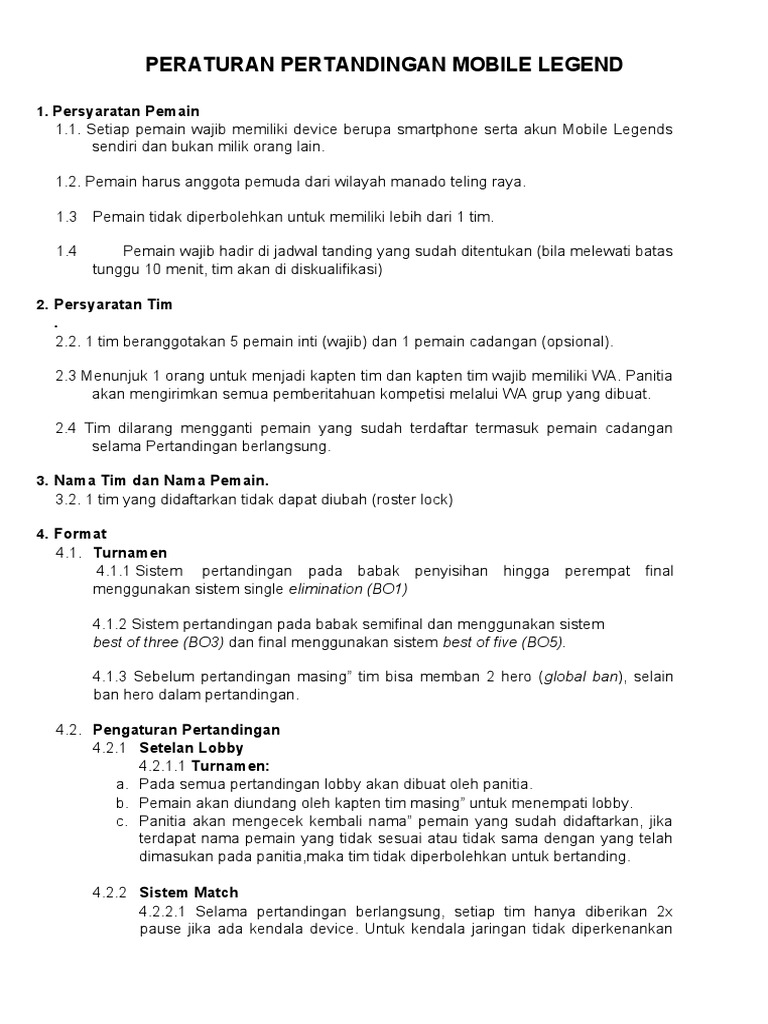 PERATURAN PERTANDINGAN MOBILE LEGEND

1. Persyaratan Pemain
1.1. Setiap pemain wajib memiliki device berupa smartphone serta akun Mobile Legends sendiri dan bukan milik orang lain.

1.2. Pemain harus anggota pemuda dari wilayah manado teling raya.

1.3 Pemain tidak diperbolehkan untuk memiliki lebih dari 1 tim.

1.4 Pemain wajib hadir di jadwal tanding yang sudah ditentukan (bila melewati batas tunggu 10 menit, tim akan di diskualifikasi)

2. Persyaratan Tim
.
2.2. 1 tim beranggotakan 5 pemain inti (wajib) dan 1 pemain cadangan (opsional).

2.3 Menunjuk 1 orang untuk menjadi kapten tim dan kapten tim wajib memiliki WA. Panitia akan mengirimkan semua pemberitahuan kompetisi melalui WA grup yang dibuat.

2.4 Tim dilarang mengganti pemain yang sudah terdaftar termasuk pemain cadangan selama Pertandingan berlangsung.

3. Nama Tim dan Nama Pemain.
3.2. 1 tim yang didaftarkan tidak dapat diubah (roster lock)

4. Format
4.1. Turnamen
4.1.1 Sistem pertandingan pada babak penyisihan hingga perempat final menggunakan sistem single elimination (BO1)

4.1.2 Sistem pertandingan pada babak semifinal dan menggunakan sistem best of three (BO3) dan final menggunakan sistem best of five (BO5).

4.1.3 Sebelum pertandingan masing" tim bisa memban 2 hero (global ban), selain ban hero dalam pertandingan.

4.2. Pengaturan Pertandingan
4.2.1 Setelan Lobby
4.2.1.1 Turnamen:
a. Pada semua pertandingan lobby akan dibuat oleh panitia.
b. Pemain akan diundang oleh kapten tim masing" untuk menempati lobby.
c. Panitia akan mengecek kembali nama" pemain yang sudah didaftarkan, jika terdapat nama pemain yang tidak sesuai atau tidak sama dengan yang telah dimasukan pada panitia,maka tim tidak diperbolehkan untuk bertanding.

4.2.2 Sistem Match
4.2.2.1 Selama pertandingan berlangsung, setiap tim hanya diberikan 2x pause jika ada kendala device. Untuk kendala jaringan tidak diperkenankan